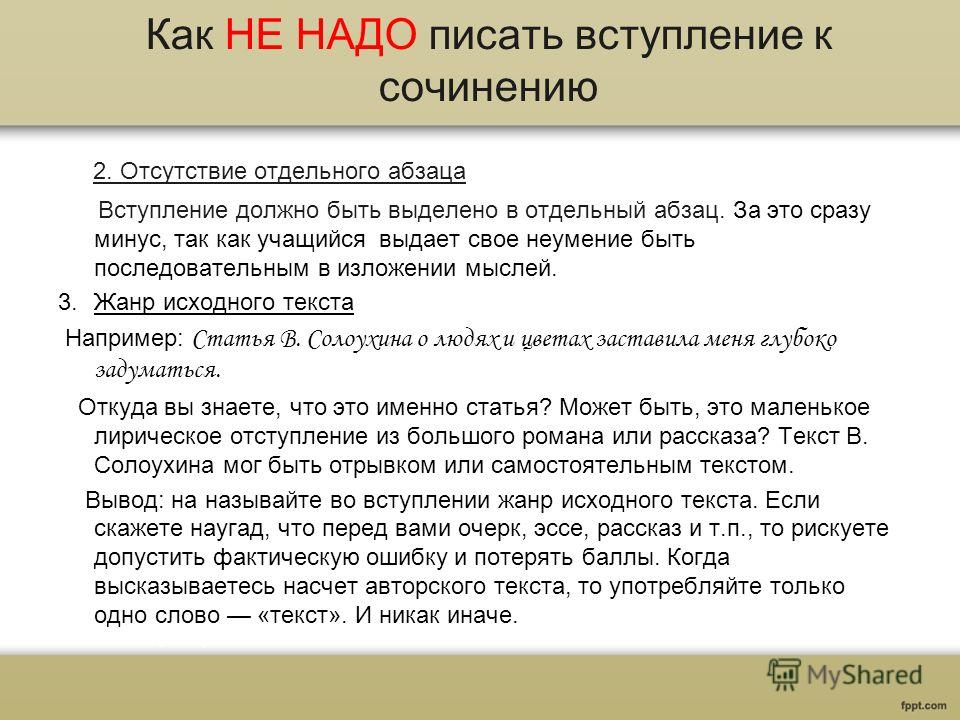 Как НЕ НАДО писать вступление к сочинению

2. Отсутствие отдельного абзаца

Вступление должно быть выделено в отдельный абзац. За это сразу минус, так как учащийся выдает свое неумение быть последовательным в изложении мыслей.

3. Жанр исходного текста

Например: Статья В. Солоухина о людях и цветах заставила меня глубоко задуматься.

Откуда вы знаете, что это именно статья? Может быть, это маленькое лирическое отступление из большого романа или рассказа? Текст В. Солоухина мог быть отрывком или самостоятельным текстом.

Вывод: на называйте во вступлении жанр исходного текста. Если скажете наугад, что перед вами очерк, эссе, рассказ и т.п., то рискуете допустить фактическую ошибку и потерять баллы. Когда высказываетесь насчет авторского текста, то употребляйте только одно слово — «текст». И никак иначе.

MyShared

fppt.com